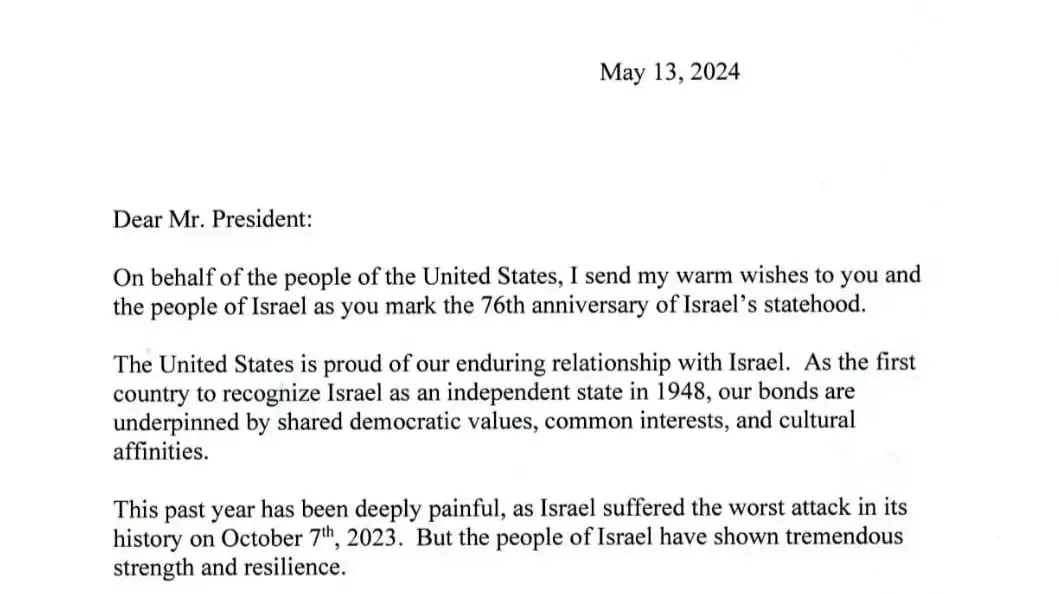 May 13, 2024

Dear Mr. President:

On behalf of the people of the United States, I send my warm wishes to you and the people of Israel as you mark the 76th anniversary of Israel's statehood.

The United States is proud of our enduring relationship with Israel. As the first country to recognize Israel as an independent state in 1948, our bonds are underpinned by shared democratic values, common interests, and cultural affinities.

This past year has been deeply painful, as Israel suffered the worst attack in its history on October 7th, 2023. But the people of Israel have shown tremendous strength and resilience.